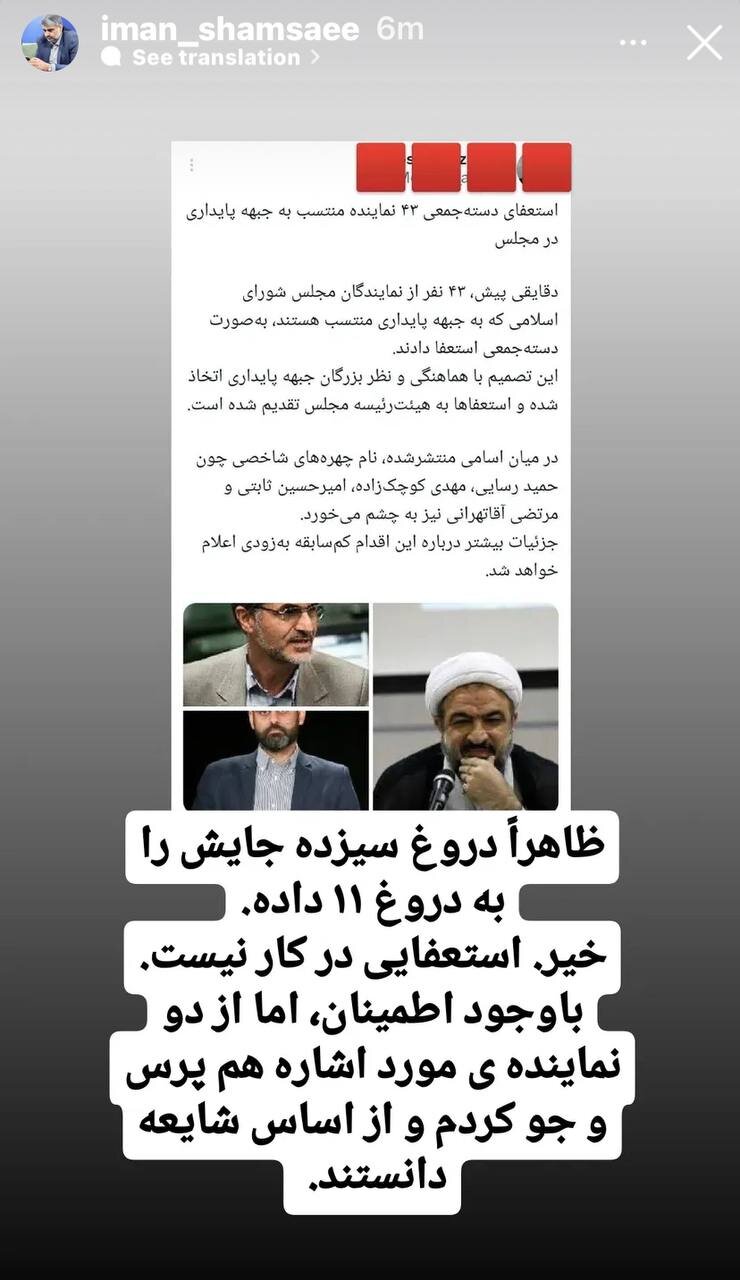 iman_shamsaee 6m
See translation

استعفای دسته‌جمعی ۴۳ نماینده منتسب به جبهه پایداری در مجلس

دقایقی پیش، ۴۳ نفر از نمایندگان مجلس شورای اسلامی که به جبهه پایداری منتسب هستند، به‌صورت دسته‌جمعی استعفا دادند.
این تصمیم با هماهنگی و نظر بزرگان جبهه پایداری اتخاذ شده و استعفاها به هیئت‌رئیسه مجلس تقدیم شده است.

در میان اسامی منتشرشده، نام چهره‌های شاخصی چون حمید رسایی، مهدی کوچک‌زاده، امیرحسین ثابتی و مرتضی آقاتهرانی نیز به چشم می‌خورد.
جزئیات بیشتر درباره این اقدام کم‌سابقه به‌زودی اعلام خواهد شد.

ظاهراً دروغ سیزده جایش را به دروغ ۱۱ داده.
خیر. استعفایی در کار نیست.
باوجود اطمینان، اما از دو نماینده ی مورد اشاره هم پرس و جو کردم و از اساس شایعه دانستند.